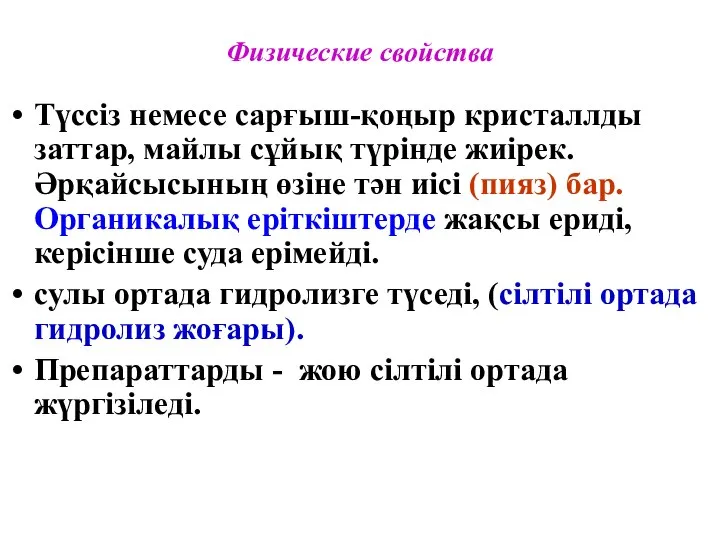 Физические свойства

• Түссіз немесе сарғыш-қоңыр кристаллды заттар, майлы сұйық түрінде жиірек. Әрқайсысының өзіне тән иісі (пияз) бар. Органикалық еріткіштерде жақсы ериді, керісінше суда ерімейді.

• сулы ортада гидролизге түседі, (сілтілі ортада гидролиз жоғары).

• Препараттарды - жою сілтілі ортада жүргізіледі.